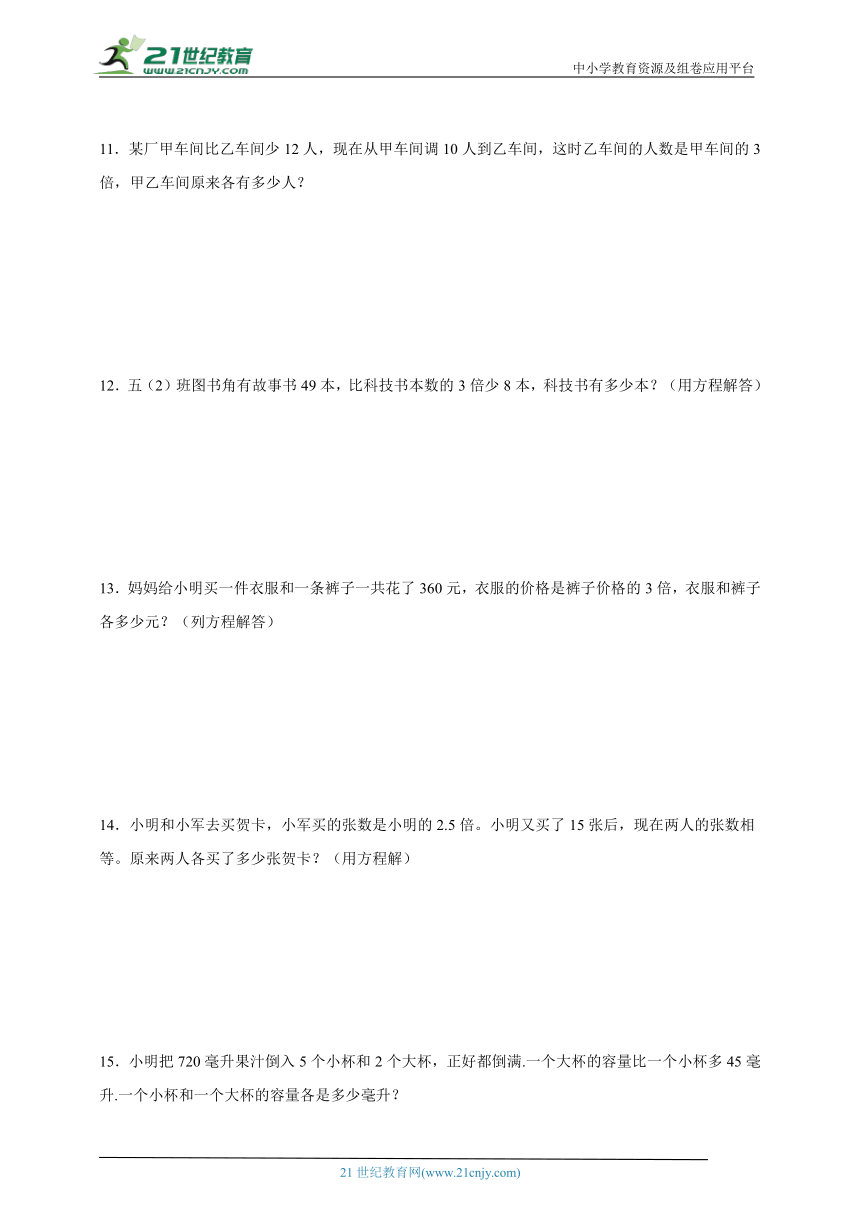 21世纪教育
www.21cnjy.com
中小学教育资源及组卷应用平台

11．某厂甲车间比乙车间少 12 人，现在从甲车间调 10 人到乙车间，这时乙车间的人数是甲车间的 3 倍，甲乙车间原来各有多少人？

12．五（2）班图书角有故事书 49 本，比科技书本数的 3 倍少 8 本，科技书有多少本？（用方程解答）

13．妈妈给小明买一件衣服和一条裤子一共花了 360 元，衣服的价格是裤子价格的 3 倍，衣服和裤子各多少元？（列方程解答）

14．小明和小军去买贺卡，小军买的张数是小明的 2.5 倍。小明又买了 15 张后，现在两人的张数相等。原来两人各买了多少张贺卡？（用方程解）

15．小明把 720 毫升果汁倒入 5 个小杯和 2 个大杯，正好都倒满.一个大杯的容量比一个小杯多 45 毫升.一个小杯和一个大杯的容量各是多少毫升？

21 世纪教育网(www.21cnjy.com)